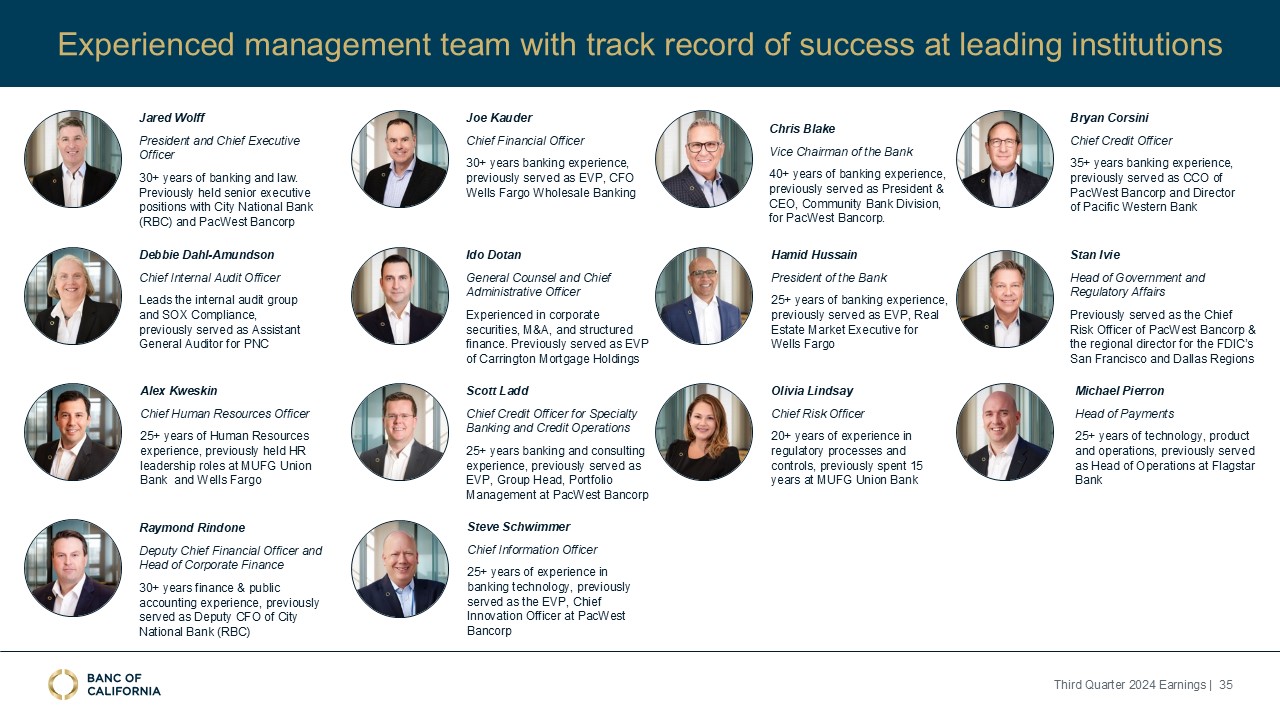 Experienced management team with track record of success at leading institutions

Jared Wolff

President and Chief Executive Officer

30+ years of banking and law. Previously held senior executive positions with City National Bank (RBC) and PacWest Bancorp

Debbie Dahl-Amundson

Chief Internal Audit Officer

Leads the internal audit group and SOX Compliance, previously served as Assistant General Auditor for PNC

Alex Kweskin

Chief Human Resources Officer

25+ years of Human Resources experience, previously held HR leadership roles at MUFG Union Bank and Wells Fargo

Raymond Rindone

Deputy Chief Financial Officer and Head of Corporate Finance

30+ years finance & public accounting experience, previously served as Deputy CFO of City National Bank (RBC)

Joe Kauder

Chief Financial Officer

30+ years banking experience, previously served as EVP, CFO Wells Fargo Wholesale Banking

Ido Dotan

General Counsel and Chief Administrative Officer

Experienced in corporate securities, M&A, and structured finance. Previously served as EVP of Carrington Mortgage Holdings

Scott Ladd

Chief Credit Officer for Specialty Banking and Credit Operations

25+ years banking and consulting experience, previously served as EVP, Group Head, Portfolio Management at PacWest Bancorp

Steve Schwimmer

Chief Information Officer

25+ years of experience in banking technology, previously served as the EVP, Chief Innovation Officer at PacWest Bancorp

Chris Blake

Vice Chairman of the Bank

40+ years of banking experience, previously served as President & CEO, Community Bank Division, for PacWest Bancorp.

Hamid Hussain

President of the Bank

25+ years of banking experience, previously served as EVP, Real Estate Market Executive for Wells Fargo

Olivia Lindsay

Chief Risk Officer

20+ years of experience in regulatory processes and controls, previously spent 15 years at MUFG Union Bank

Bryan Corsini

Chief Credit Officer

35+ years banking experience, previously served as CCO of PacWest Bancorp and Director of Pacific Western Bank

Stan Ivie

Head of Government and Regulatory Affairs

Previously served as the Chief Risk Officer of PacWest Bancorp & the regional director for the FDIC's San Francisco and Dallas Regions

Michael Pierron

Head of Payments

25+ years of technology, product and operations, previously served as Head of Operations at Flagstar Bank

BANC OF CALIFORNIA

Third Quarter 2024 Earnings | 35